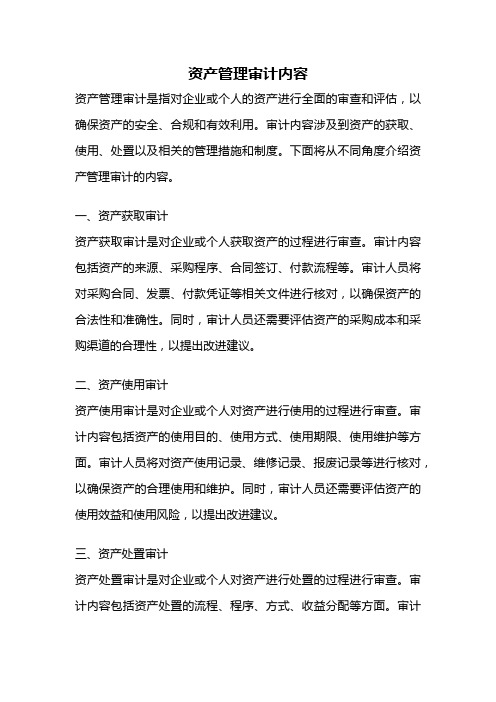 资产管理审计内容

资产管理审计是指对企业或个人的资产进行全面的审查和评估，以确保资产的安全、合规和有效利用。审计内容涉及到资产的获取、使用、处置以及相关的管理措施和制度。下面将从不同角度介绍资产管理审计的内容。

一、资产获取审计

资产获取审计是对企业或个人获取资产的过程进行审查。审计内容包括资产的来源、采购程序、合同签订、付款流程等。审计人员将对采购合同、发票、付款凭证等相关文件进行核对，以确保资产的合法性和准确性。同时，审计人员还需要评估资产的采购成本和采购渠道的合理性，以提出改进建议。

二、资产使用审计

资产使用审计是对企业或个人对资产进行使用的过程进行审查。审计内容包括资产的使用目的、使用方式、使用期限、使用维护等方面。审计人员将对资产使用记录、维修记录、报废记录等进行核对，以确保资产的合理使用和维护。同时，审计人员还需要评估资产的使用效益和使用风险，以提出改进建议。

三、资产处置审计

资产处置审计是对企业或个人对资产进行处置的过程进行审查。审计内容包括资产处置的流程、程序、方式、收益分配等方面。审计